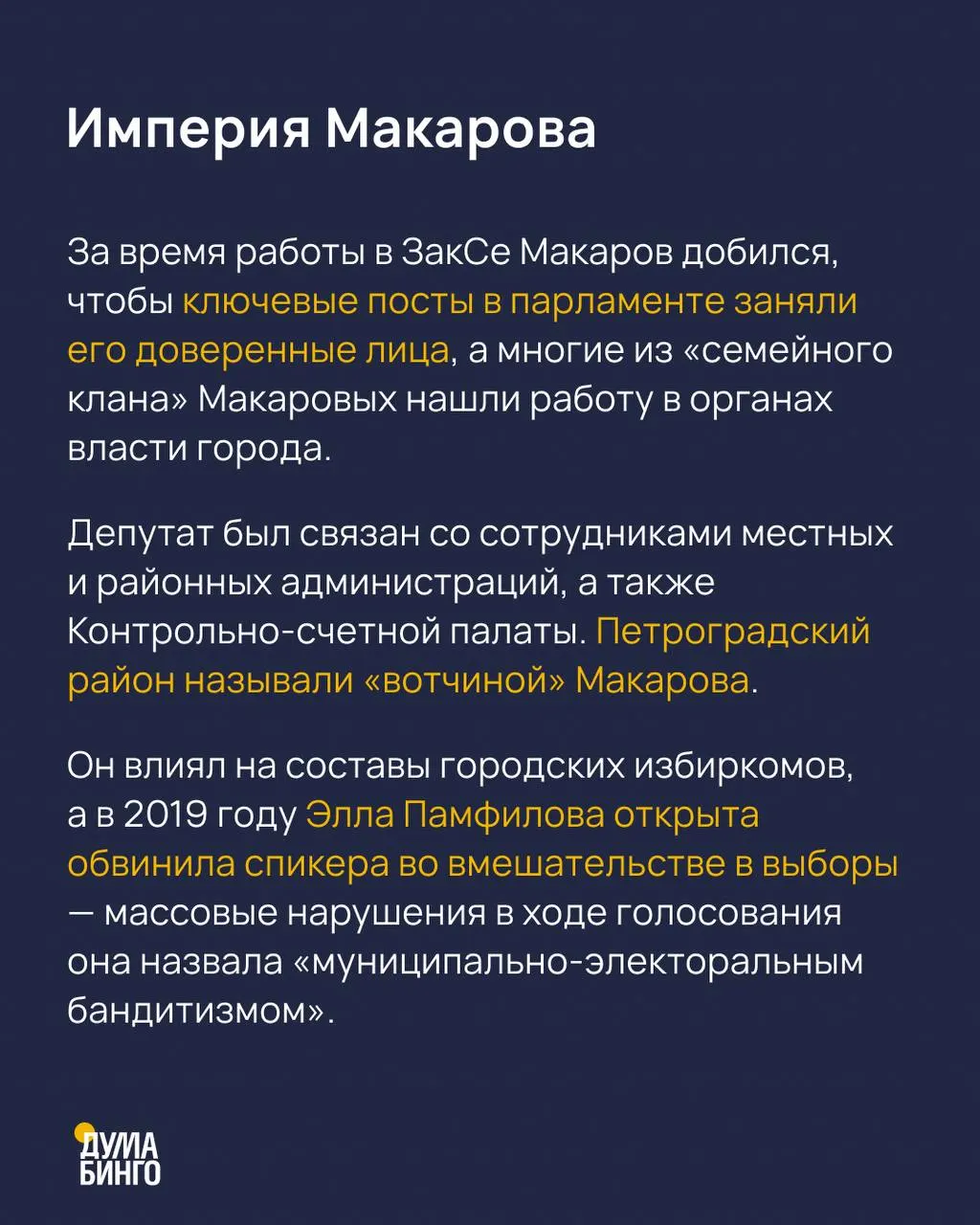 Империя Макарова

За время работы в ЗакСе Макаров добился, чтобы ключевые посты в парламенте заняли его доверенные лица, а многие из «семейного клана» Макаровых нашли работу в органах власти города.

Депутат был связан со сотрудниками местных и районных администраций, а также Контрольно-счетной палаты. Петроградский район называли «вотчиной» Макарова.

Он влиял на составы городских избиркомов, а в 2019 году Элла Памфилова открыта обвинила спикера во вмешательстве в выборы — массовые нарушения в ходе голосования она назвала «муниципально-электоральным бандитизмом».

ДУМА БИНГО